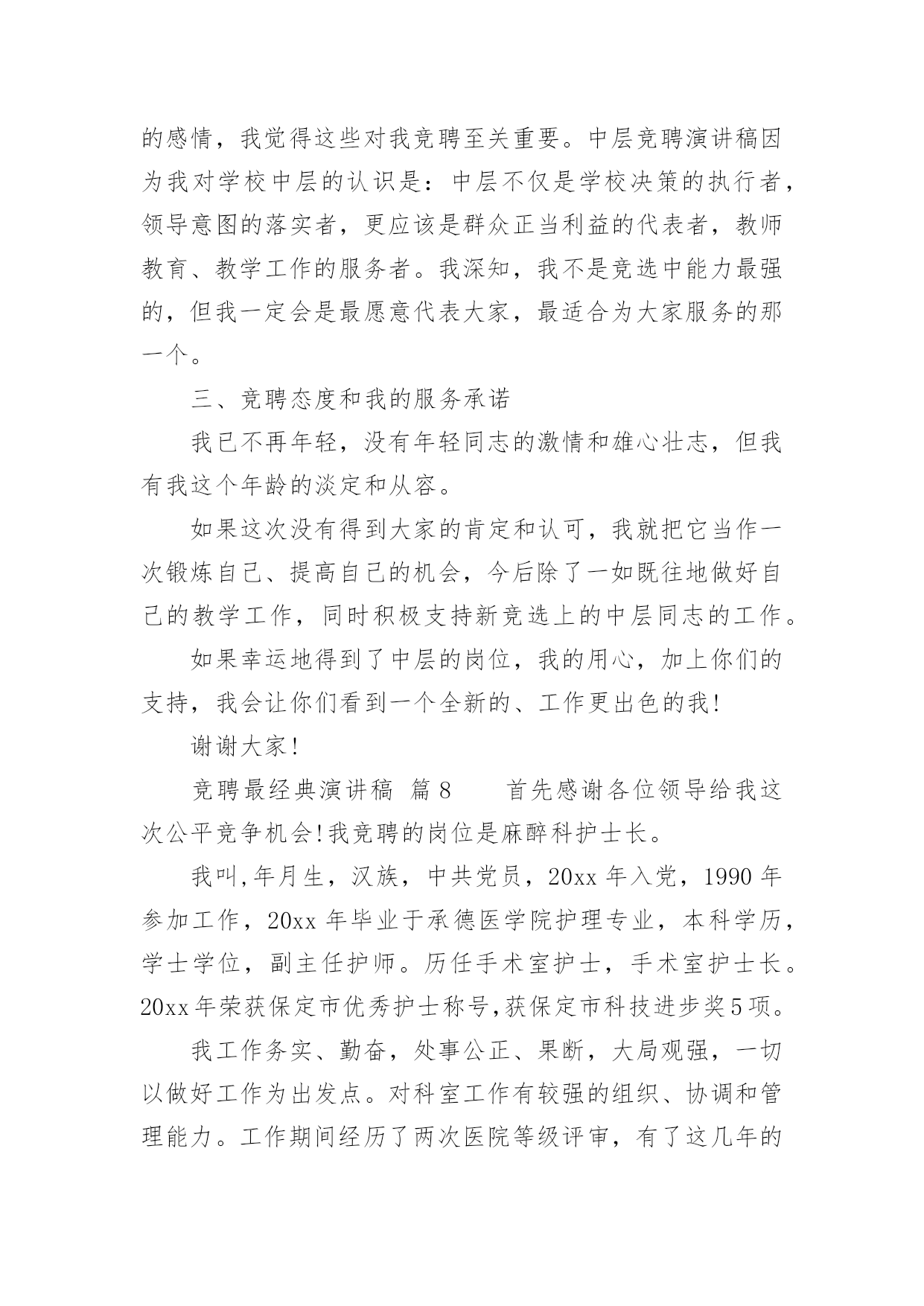 的感情，我觉得这些对我竞聘至关重要。中层竞聘演讲稿因为我对学校中层的认识是：中层不仅是学校决策的执行者，领导意图的落实者，更应该是群众正当利益的代表者，教师教育、教学工作的服务者。我深知，我不是竞选中能力最强的，但我一定会是最愿意代表大家，最适合为大家服务的那一个。

三、竞聘态度和我的服务承诺

我已不再年轻，没有年轻同志的激情和雄心壮志，但我有我这个年龄的淡定和从容。

如果这次没有得到大家的肯定和认可，我就把它当作一次锻炼自己、提高自己的机会，今后除了一如既往地做好自己的教学工作，同时积极支持新竞选上的中层同志的工作。

如果幸运地得到了中层的岗位，我的用心，加上你们的支持，我会让你们看到一个全新的、工作更出色的我!

谢谢大家!

竞聘最经典演讲稿 篇8　　首先感谢各位领导给我这次公平竞争机会!我竞聘的岗位是麻醉科护士长。

我叫,年月生，汉族，中共党员，20xx年入党，1990年参加工作，20xx年毕业于承德医学院护理专业，本科学历，学士学位，副主任护师。历任手术室护士，手术室护士长。20xx年荣获保定市优秀护士称号,获保定市科技进步奖5项。

我工作务实、勤奋，处事公正、果断，大局观强，一切以做好工作为出发点。对科室工作有较强的组织、协调和管理能力。工作期间经历了两次医院等级评审，有了这几年的